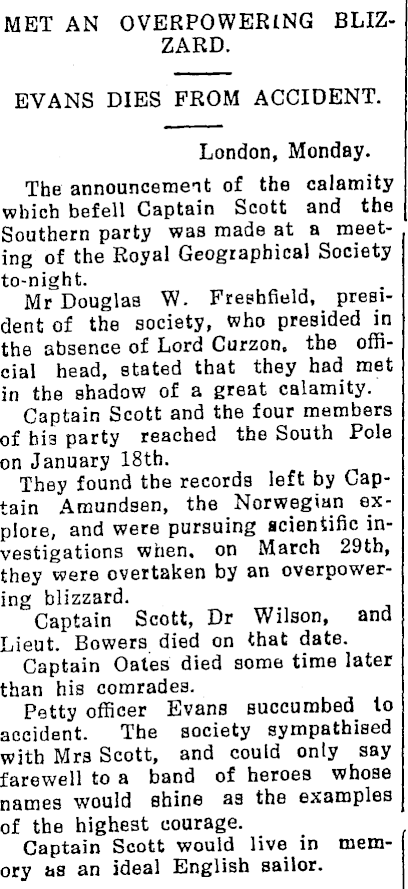 MET AN OVERPOWERING BLIZZARD.

EVANS DIES FROM ACCIDENT.

London, Monday.

The announcement of the calamity which befell Captain Scott and the Southern party was made at a meeting of the Royal Geographical Society to-night.

Mr Douglas W. Freshfield, president of the society, who presided in the absence of Lord Curzon, the official head, stated that they had met in the shadow of a great calamity.

Captain Scott and the four members of his party reached the South Pole on January 18th.

They found the records left by Captain Amundsen, the Norwegian explore, and were pursuing scientific investigations when, on March 29th, they were overtaken by an overpowering blizzard.

Captain Scott, Dr Wilson, and Lieut. Bowers died on that date.

Captain Oates died some time later than his comrades.

Petty officer Evans succumbed to accident. The society sympathised with Mrs Scott, and could only say farewell to a band of heroes whose names would shine as the examples of the highest courage.

Captain Scott would live in memory as an ideal English sailor.